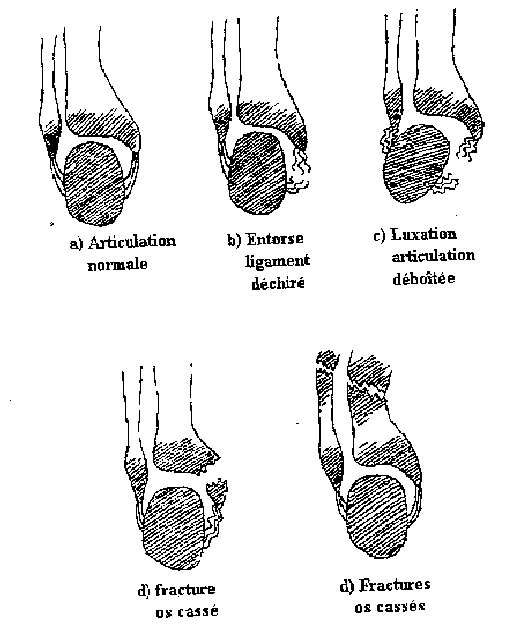 a) Articulation normale

b) Entorse ligament déchiré

c) Luxation articulation déboîtée

d) fracture os cassé

d) Fractures os cassés